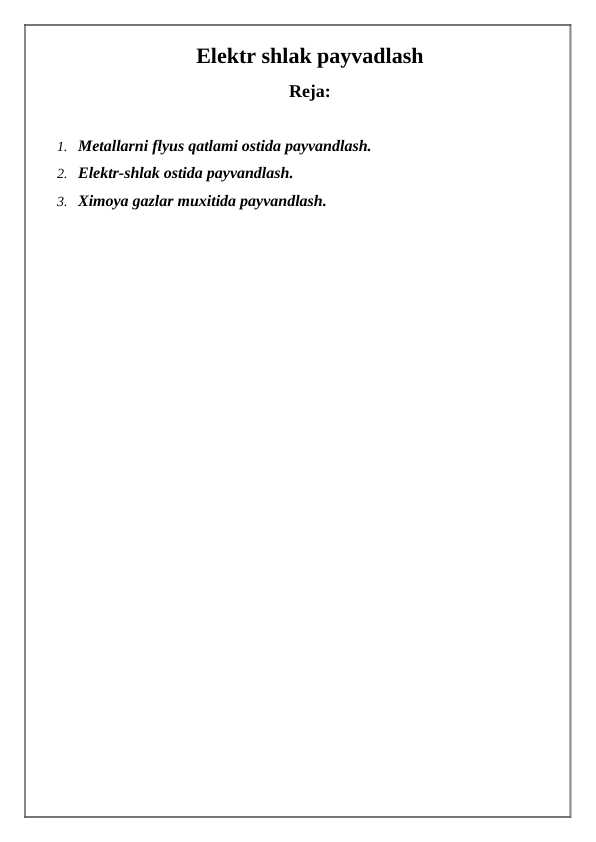 Elektr shlak payvadlash

Reja:

1. Metallarni flyus qatlami ostida payvandlash.
2. Elektr-shlak ostida payvandlash.
3. Ximoya gazlar muxitida payvandlash.